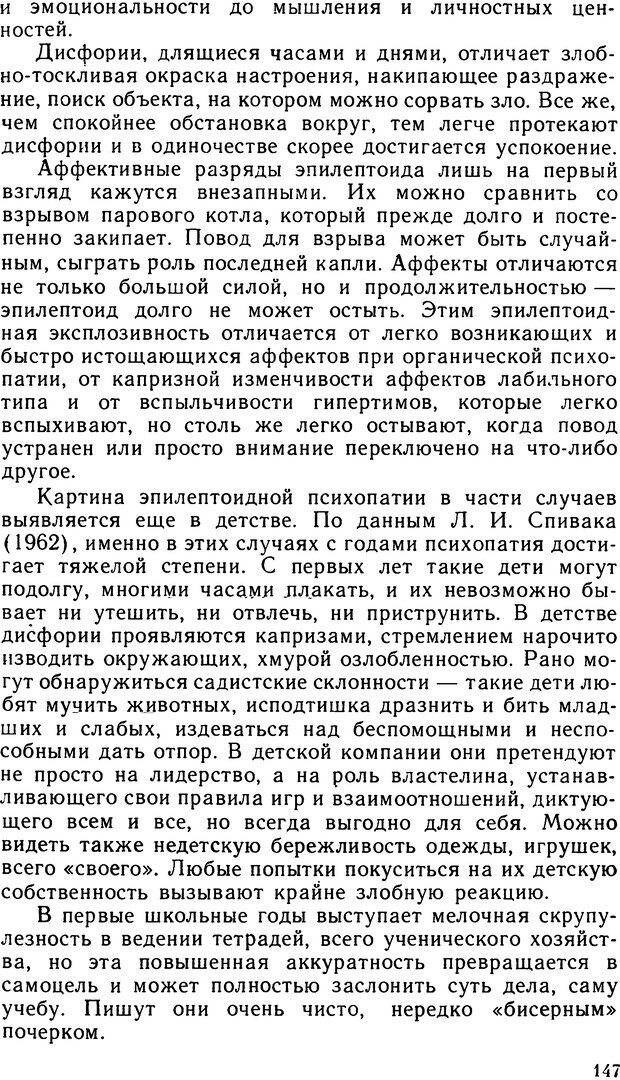 и эмоциональности до мышления и личностных ценностей.

Дисфории, длящиеся часами и днями, отличает злобно-тоскливая окраска настроения, накипающее раздражение, поиск объекта, на котором можно сорвать зло. Все же, чем спокойнее обстановка вокруг, тем легче протекают дисфории и в одиночестве скорее достигается успокоение.

Аффективные разряды эпилептоида лишь на первый взгляд кажутся внезапными. Их можно сравнить со взрывом парового котла, который прежде долго и постепенно закипает. Повод для взрыва может быть случайным, сыграть роль последней капли. Аффекты отличаются не только большой силой, но и продолжительностью — эпилептоид долго не может остыть. Этим эпилептоидная эксплозивность отличается от легко возникающих и быстро истощающихся аффектов при органической психопатии, от капризной изменчивости аффектов лабильного типа и от вспыльчивости гипертимов, которые легко вспыхивают, но столь же легко остывают, когда повод устранен или просто внимание переключено на что-либо другое.

Картина эпилептоидной психопатии в части случаев выявляется еще в детстве. По данным Л. И. Спивака (1962), именно в этих случаях с годами психопатия достигает тяжелой степени. С первых лет такие дети могут подолгу, многими часами плакать, и их невозможно бывает ни утешить, ни отвлечь, ни приструнить. В детстве дисфории проявляются капризами, стремлением нарочито изводить окружающих, хмурой озлобленностью. Рано могут обнаружиться садистские склонности — такие дети любят мучить животных, исподтишка дразнить и бить младших и слабых, издеваться над беспомощными и неспособными дать отпор. В детской компании они претендуют не просто на лидерство, а на роль властелина, устанавливающего свои правила игр и взаимоотношений, диктующего всем и все, но всегда выгодно для себя. Можно видеть также недетскую бережливость одежды, игрушек, всего «своего». Любые попытки покуситься на их детскую собственность вызывают крайне злобную реакцию.

В первые школьные годы выступает мелочная скрупулезность в ведении тетрадей, всего ученического хозяйства, но эта повышенная аккуратность превращается в самоцель и может полностью заслонить суть дела, саму учебу. Пишут они очень чисто, нередко «бисерным» почерком.

147